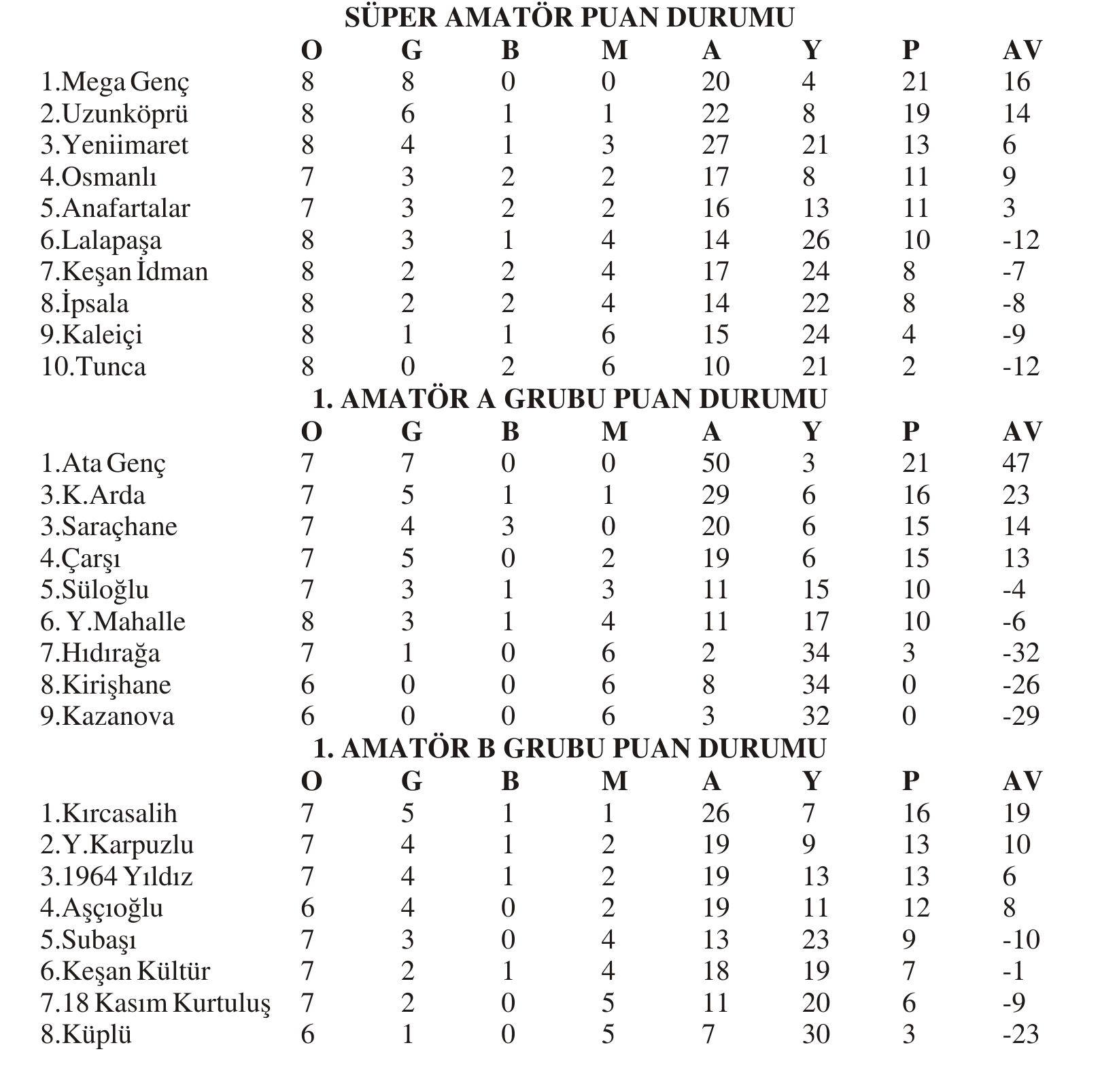 SÜPER AMATÖR PUAN DURUMU

| | O | G | B | M | A | Y | P | AV |
|---|---|---|---|---|---|---|---|---|
| 1.Mega Genç | 8 | 8 | 0 | 0 | 20 | 4 | 21 | 16 |
| 2.Uzunköprü | 8 | 6 | 1 | 1 | 22 | 8 | 19 | 14 |
| 3.Yeniimaret | 8 | 4 | 1 | 3 | 27 | 21 | 13 | 6 |
| 4.Osmanlı | 7 | 3 | 2 | 2 | 17 | 8 | 11 | 9 |
| 5.Anafartalar | 7 | 3 | 2 | 2 | 16 | 13 | 11 | 3 |
| 6.Lalapaşa | 8 | 3 | 1 | 4 | 14 | 26 | 10 | -12 |
| 7.Keşan İdman | 8 | 2 | 2 | 4 | 17 | 24 | 8 | -7 |
| 8.İpsala | 8 | 2 | 2 | 4 | 14 | 22 | 8 | -8 |
| 9.Kaleiçi | 8 | 1 | 1 | 6 | 15 | 24 | 4 | -9 |
| 10.Tunca | 8 | 0 | 2 | 6 | 10 | 21 | 2 | -12 |

1. AMATÖR A GRUBU PUAN DURUMU

| | O | G | B | M | A | Y | P | AV |
|---|---|---|---|---|---|---|---|---|
| 1.Ata Genç | 7 | 7 | 0 | 0 | 50 | 3 | 21 | 47 |
| 3.K.Arda | 7 | 5 | 1 | 1 | 29 | 6 | 16 | 23 |
| 3.Saraçhane | 7 | 4 | 3 | 0 | 20 | 6 | 15 | 14 |
| 4.Çarşı | 7 | 5 | 0 | 2 | 19 | 6 | 15 | 13 |
| 5.Süloğlu | 7 | 3 | 1 | 3 | 11 | 15 | 10 | -4 |
| 6. Y.Mahalle | 8 | 3 | 1 | 4 | 11 | 17 | 10 | -6 |
| 7.Hıdırağa | 7 | 1 | 0 | 6 | 2 | 34 | 3 | -32 |
| 8.Kirişhane | 6 | 0 | 0 | 6 | 8 | 34 | 0 | -26 |
| 9.Kazanova | 6 | 0 | 0 | 6 | 3 | 32 | 0 | -29 |

1. AMATÖR B GRUBU PUAN DURUMU

| | O | G | B | M | A | Y | P | AV |
|---|---|---|---|---|---|---|---|---|
| 1.Kırcasalih | 7 | 5 | 1 | 1 | 26 | 7 | 16 | 19 |
| 2.Y.Karpuzlu | 7 | 4 | 1 | 2 | 19 | 9 | 13 | 10 |
| 3.1964 Yıldız | 7 | 4 | 1 | 2 | 19 | 13 | 13 | 6 |
| 4.Aşçıoğlu | 6 | 4 | 0 | 2 | 19 | 11 | 12 | 8 |
| 5.Subaşı | 7 | 3 | 0 | 4 | 13 | 23 | 9 | -10 |
| 6.Keşan Kültür | 7 | 2 | 1 | 4 | 18 | 19 | 7 | -1 |
| 7.18 Kasım Kurtuluş | 7 | 2 | 0 | 5 | 11 | 20 | 6 | -9 |
| 8.Küplü | 6 | 1 | 0 | 5 | 7 | 30 | 3 | -23 |